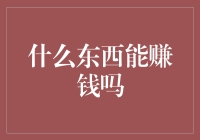 什么东西能赚钱吗